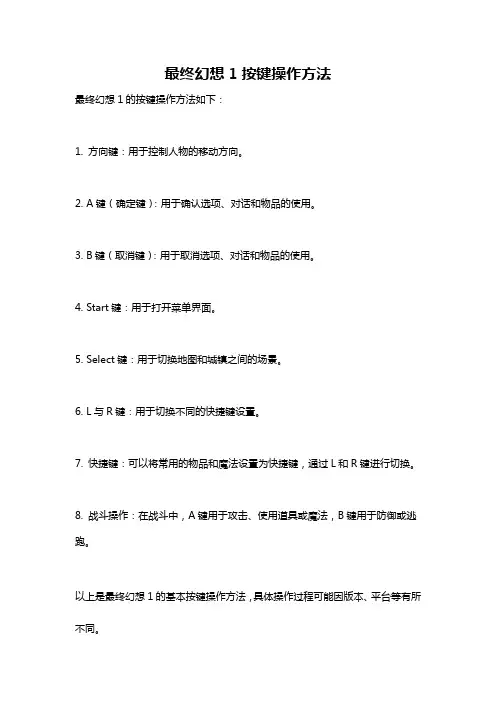 最终幻想 1 按键操作方法

最终幻想 1 的按键操作方法如下：

1. 方向键：用于控制人物的移动方向。

2. A 键（确定键）：用于确认选项、对话和物品的使用。

3. B 键（取消键）：用于取消选项、对话和物品的使用。

4. Start 键：用于打开菜单界面。

5. Select 键：用于切换地图和城镇之间的场景。

6. L 与 R 键：用于切换不同的快捷键设置。

7. 快捷键：可以将常用的物品和魔法设置为快捷键，通过 L 和 R 键进行切换。

8. 战斗操作：在战斗中，A 键用于攻击、使用道具或魔法，B 键用于防御或逃跑。

以上是最终幻想 1 的基本按键操作方法，具体操作过程可能因版本、平台等有所不同。